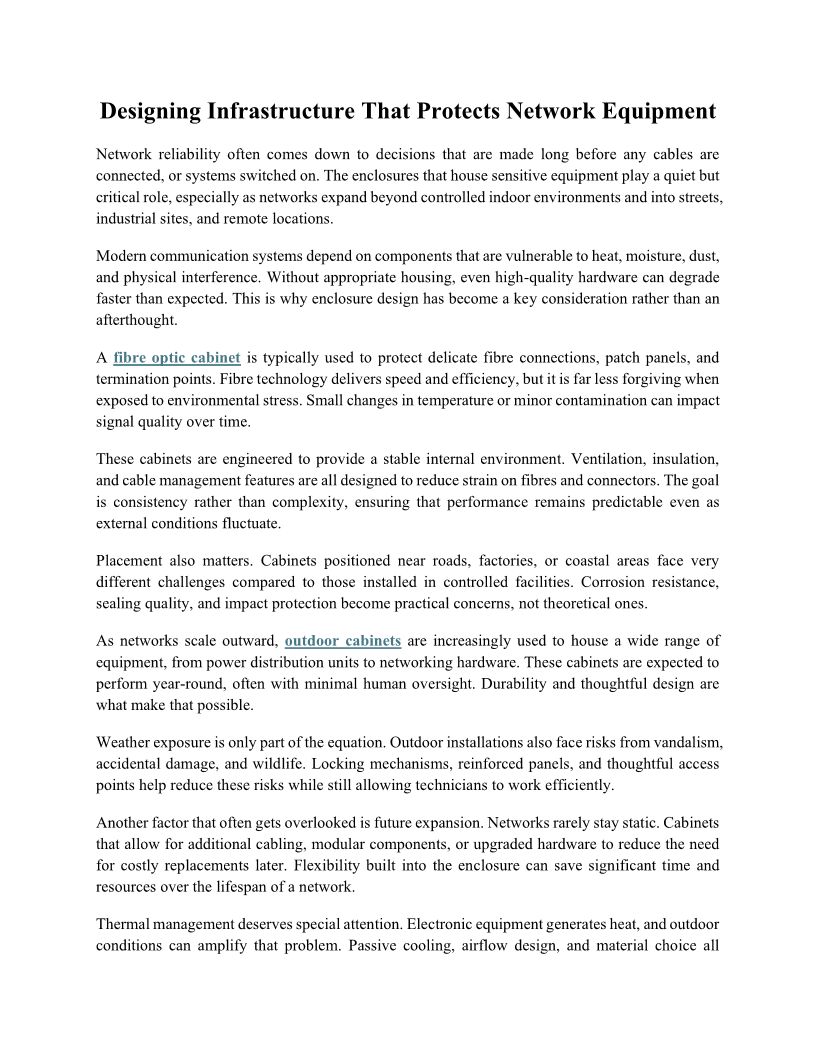 Designing Infrastructure That Protects Network Equipment

Network reliability often comes down to decisions that are made long before any cables are connected, or systems switched on. The enclosures that house sensitive equipment play a quiet but critical role, especially as networks expand beyond controlled indoor environments and into streets, industrial sites, and remote locations.

Modern communication systems depend on components that are vulnerable to heat, moisture, dust, and physical interference. Without appropriate housing, even high-quality hardware can degrade faster than expected. This is why enclosure design has become a key consideration rather than an afterthought.

A fibre optic cabinet is typically used to protect delicate fibre connections, patch panels, and termination points. Fibre technology delivers speed and efficiency, but it is far less forgiving when exposed to environmental stress. Small changes in temperature or minor contamination can impact signal quality over time.

These cabinets are engineered to provide a stable internal environment. Ventilation, insulation, and cable management features are all designed to reduce strain on fibres and connectors. The goal is consistency rather than complexity, ensuring that performance remains predictable even as external conditions fluctuate.

Placement also matters. Cabinets positioned near roads, factories, or coastal areas face very different challenges compared to those installed in controlled facilities. Corrosion resistance, sealing quality, and impact protection become practical concerns, not theoretical ones.

As networks scale outward, outdoor cabinets are increasingly used to house a wide range of equipment, from power distribution units to networking hardware. These cabinets are expected to perform year-round, often with minimal human oversight. Durability and thoughtful design are what make that possible.

Weather exposure is only part of the equation. Outdoor installations also face risks from vandalism, accidental damage, and wildlife. Locking mechanisms, reinforced panels, and thoughtful access points help reduce these risks while still allowing technicians to work efficiently.

Another factor that often gets overlooked is future expansion. Networks rarely stay static. Cabinets that allow for additional cabling, modular components, or upgraded hardware to reduce the need for costly replacements later. Flexibility built into the enclosure can save significant time and resources over the lifespan of a network.

Thermal management deserves special attention. Electronic equipment generates heat, and outdoor conditions can amplify that problem. Passive cooling, airflow design, and material choice all